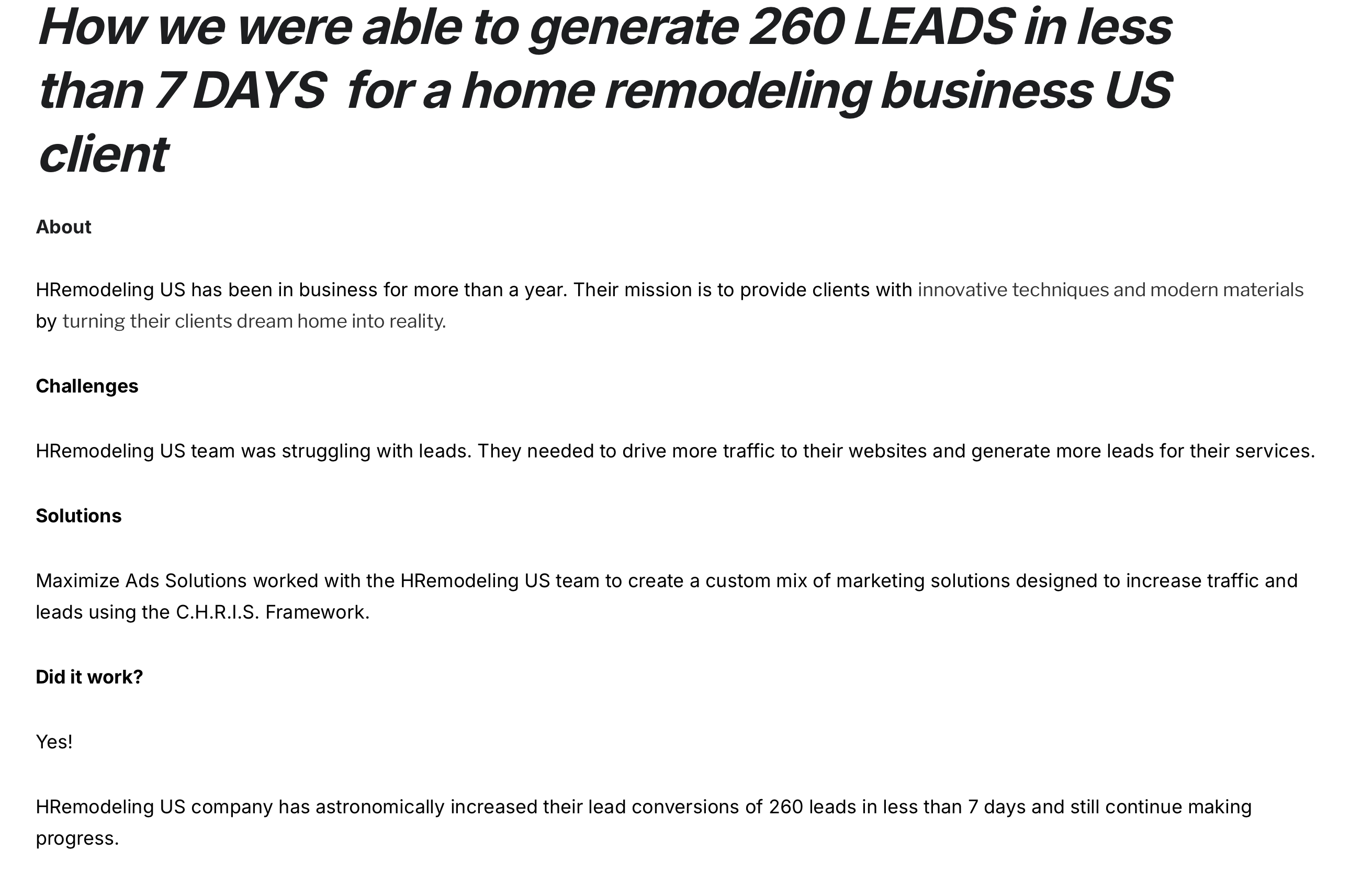 How we were able to generate 260 LEADS in less than 7 DAYS  for a home remodeling business US client

About

HRemodeling US has been in business for more than a year. Their mission is to provide clients with innovative techniques and modern materials by turning their clients dream home into reality.

Challenges

HRemodeling US team was struggling with leads. They needed to drive more traffic to their websites and generate more leads for their services.

Solutions

Maximize Ads Solutions worked with the HRemodeling US team to create a custom mix of marketing solutions designed to increase traffic and leads using the C.H.R.I.S. Framework.

Did it work?

Yes!

HRemodeling US company has astronomically increased their lead conversions of 260 leads in less than 7 days and still continue making progress.